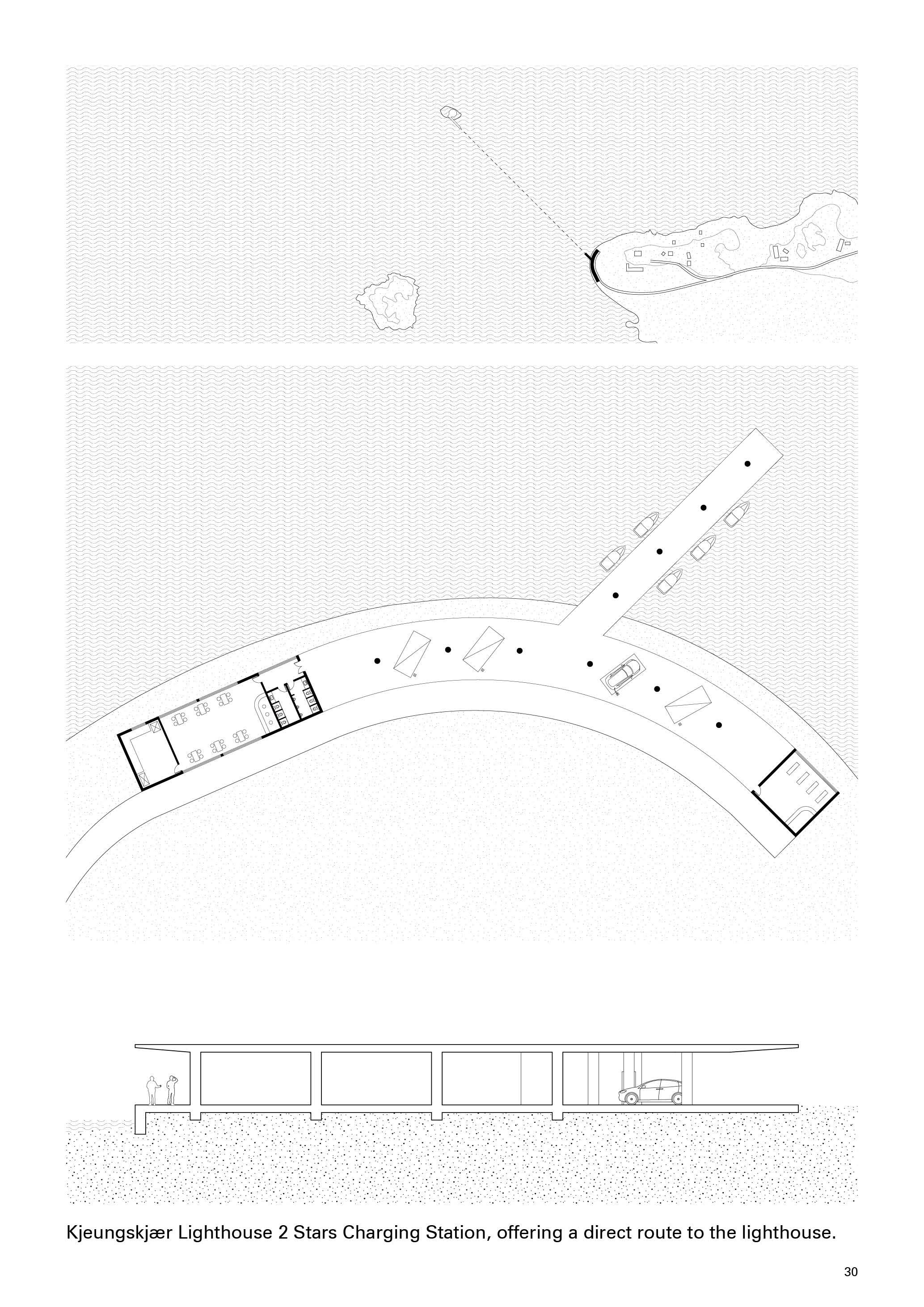 Kjeungskjær Lighthouse 2 Stars Charging Station, offering a direct route to the lighthouse.

30